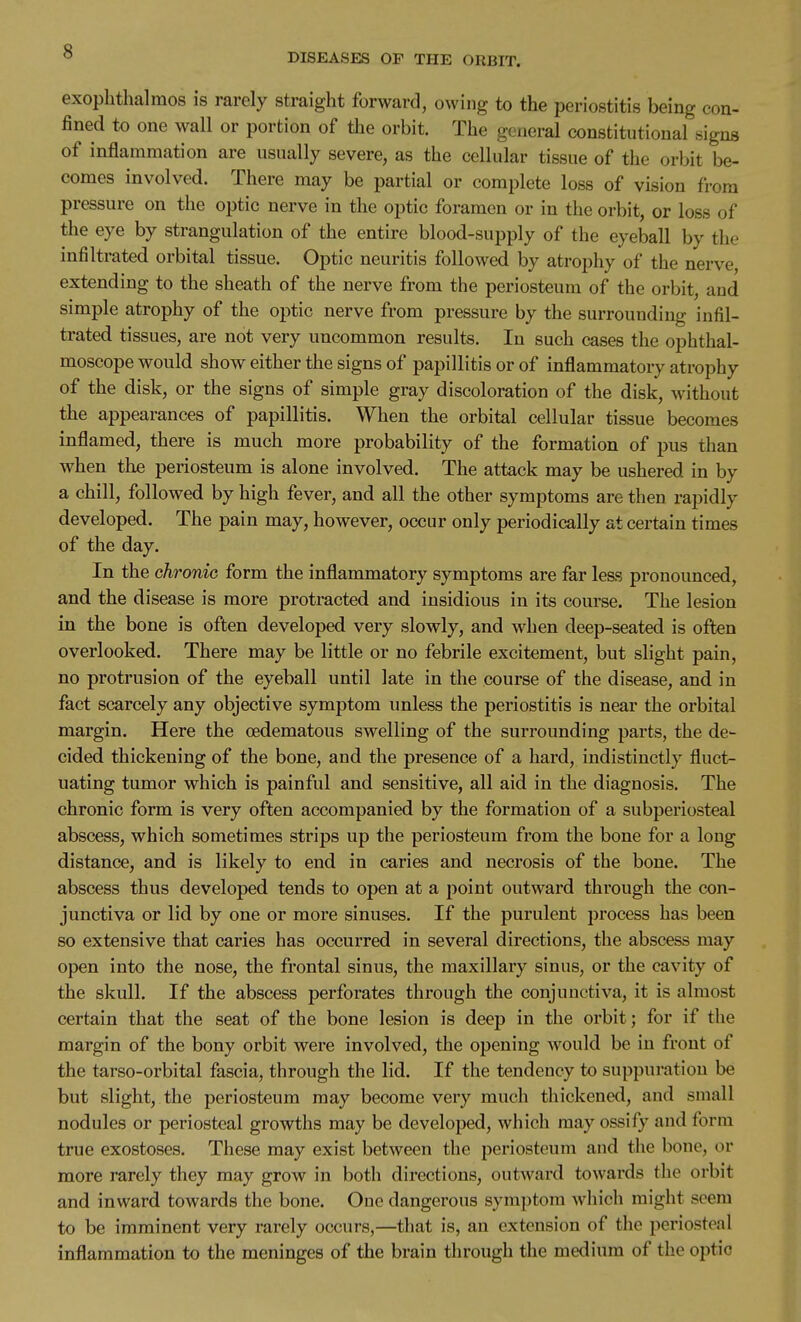 8 DISEASES OF THE ORBIT.

exophthalmos is rarely straight forward, owing to the periostitis being confined to one wall or portion of the orbit. The general constitutional signs of inflammation are usually severe, as the cellular tissue of the orbit becomes involved. There may be partial or complete loss of vision from pressure on the optic nerve in the optic foramen or in the orbit, or loss of the eye by strangulation of the entire blood-supply of the eyeball by the infiltrated orbital tissue. Optic neuritis followed by atrophy of the nerve, extending to the sheath of the nerve from the periosteum of the orbit, and simple atrophy of the optic nerve from pressure by the surrounding infiltrated tissues, are not very uncommon results. In such cases the ophthalmoscope would show either the signs of papillitis or of inflammatory atrophy of the disk, or the signs of simple gray discoloration of the disk, without the appearances of papillitis. When the orbital cellular tissue becomes inflamed, there is much more probability of the formation of pus than when the periosteum is alone involved. The attack may be ushered in by a chill, followed by high fever, and all the other symptoms are then rapidly developed. The pain may, however, occur only periodically at certain times of the day.

In the chronic form the inflammatory symptoms are far less pronounced, and the disease is more protracted and insidious in its course. The lesion in the bone is often developed very slowly, and when deep-seated is often overlooked. There may be little or no febrile excitement, but slight pain, no protrusion of the eyeball until late in the course of the disease, and in fact scarcely any objective symptom unless the periostitis is near the orbital margin. Here the œdematous swelling of the surrounding parts, the decided thickening of the bone, and the presence of a hard, indistinctly fluctuating tumor which is painful and sensitive, all aid in the diagnosis. The chronic form is very often accompanied by the formation of a subperiosteal abscess, which sometimes strips up the periosteum from the bone for a long distance, and is likely to end in caries and necrosis of the bone. The abscess thus developed tends to open at a point outward through the conjunctiva or lid by one or more sinuses. If the purulent process has been so extensive that caries has occurred in several directions, the abscess may open into the nose, the frontal sinus, the maxillary sinus, or the cavity of the skull. If the abscess perforates through the conjunctiva, it is almost certain that the seat of the bone lesion is deep in the orbit; for if the margin of the bony orbit were involved, the opening would be in front of the tarso-orbital fascia, through the lid. If the tendency to suppuration be but slight, the periosteum may become very much thickened, and small nodules or periosteal growths may be developed, which may ossify and form true exostoses. These may exist between the periosteum and the bone, or more rarely they may grow in both directions, outward towards the orbit and inward towards the bone. One dangerous symptom which might seem to be imminent very rarely occurs,—that is, an extension of the periosteal inflammation to the meninges of the brain through the medium of the optic